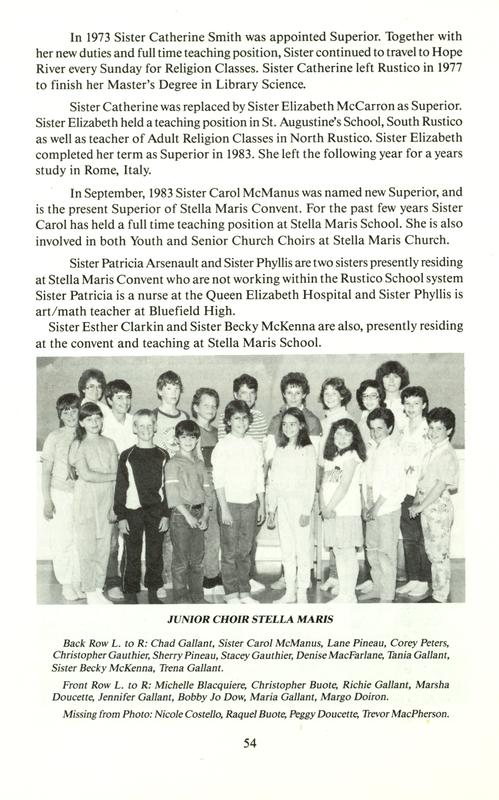 In 1973 Sister Catherine Smith was appointed Superior. Together with her new duties and full time teaching position, Sister continued to travel to Hope River every Sunday for Religion Classes. Sister Catherine left Rustico in 1977 to finish her Master's Degree in Library Science.

Sister Catherine was replaced by Sister Elizabeth McCarron as Superior. Sister Elizabeth held a teaching position in St. Augustine's School, South Rustico as well as teacher of Adult Religion Classes in North Rustico. Sister Elizabeth completed her term as Superior in 1983. She left the following year for a years study in Rome, Italy.

In September, 1983 Sister Carol McManus was named new Superior, and is the present Superior of Stella Maris Convent. For the past few years Sister Carol has held a full time teaching position at Stella Maris School. She is also involved in both Youth and Senior Church Choirs at Stella Maris Church.

Sister Patricia Arsenault and Sister Phyllis are two sisters presently residing at Stella Maris Convent who are not working within the Rustico School system Sister Patricia is a nurse at the Queen Elizabeth Hospital and Sister Phyllis is art/math teacher at Bluefield High.

Sister Esther Clarkin and Sister Becky McKenna are also, presently residing at the convent and teaching at Stella Maris School.

JUNIOR CHOIR STELLA MARIS

Back Row L. to R: Chad Gallant, Sister Carol McManus, Lane Pineau, Corey Peters, Christopher Gauthier, Sherry Pineau, Stacey Gauthier, Denise MacFarlane, Tania Gallant, Sister Becky McKenna, Trena Gallant.

Front Row L. to R: Michelle Blacquiere, Christopher Buote, Richie Gallant, Marsha Doucette, Jennifer Gallant, Bobby Jo Dow, Maria Gallant, Margo Doiron.

Missing from Photo: Nicole Costello, Raquel Buote, Peggy Doucette, Trevor MacPherson.

54